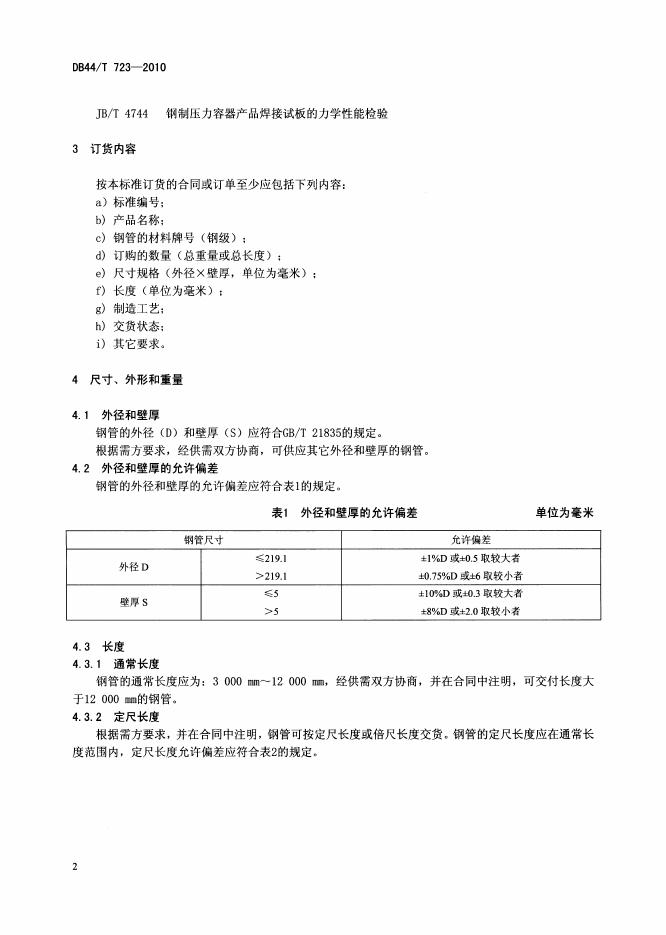 DB44/T 723—2010

JB/T 4744　钢制压力容器产品焊接试板的力学性能检验

3　订货内容

按本标准订货的合同或订单至少应包括下列内容：
a) 标准编号；
b) 产品名称；
c) 钢管的材料牌号（钢级）；
d) 订购的数量（总重量或总长度）；
e) 尺寸规格（外径×壁厚，单位为毫米）；
f) 长度（单位为毫米）；
g) 制造工艺；
h) 交货状态；
i) 其它要求。

4　尺寸、外形和重量

4.1　外径和壁厚
钢管的外径（D）和壁厚（S）应符合GB/T 21835的规定。
根据需方要求，经供需双方协商，可供应其它外径和壁厚的钢管。

4.2　外径和壁厚的允许偏差
钢管的外径和壁厚的允许偏差应符合表1的规定。

表1　外径和壁厚的允许偏差　　单位为毫米

| 钢管尺寸 | | 允许偏差 |
|---|---|---|
| 外径 D | ≤219.1 | ±1%D 或±0.5 取较大者 |
| | ＞219.1 | ±0.75%D 或±6 取较小者 |
| 壁厚 S | ≤5 | ±10%D 或±0.3 取较大者 |
| | ＞5 | ±8%D 或±2.0 取较小者 |

4.3　长度
4.3.1　通常长度
钢管的通常长度应为：3 000 mm~12 000 mm，经供需双方协商，并在合同中注明，可交付长度大于12 000 mm的钢管。
4.3.2　定尺长度
根据需方要求，并在合同中注明，钢管可按定尺长度或倍尺长度交货。钢管的定尺长度应在通常长度范围内，定尺长度允许偏差应符合表2的规定。

2